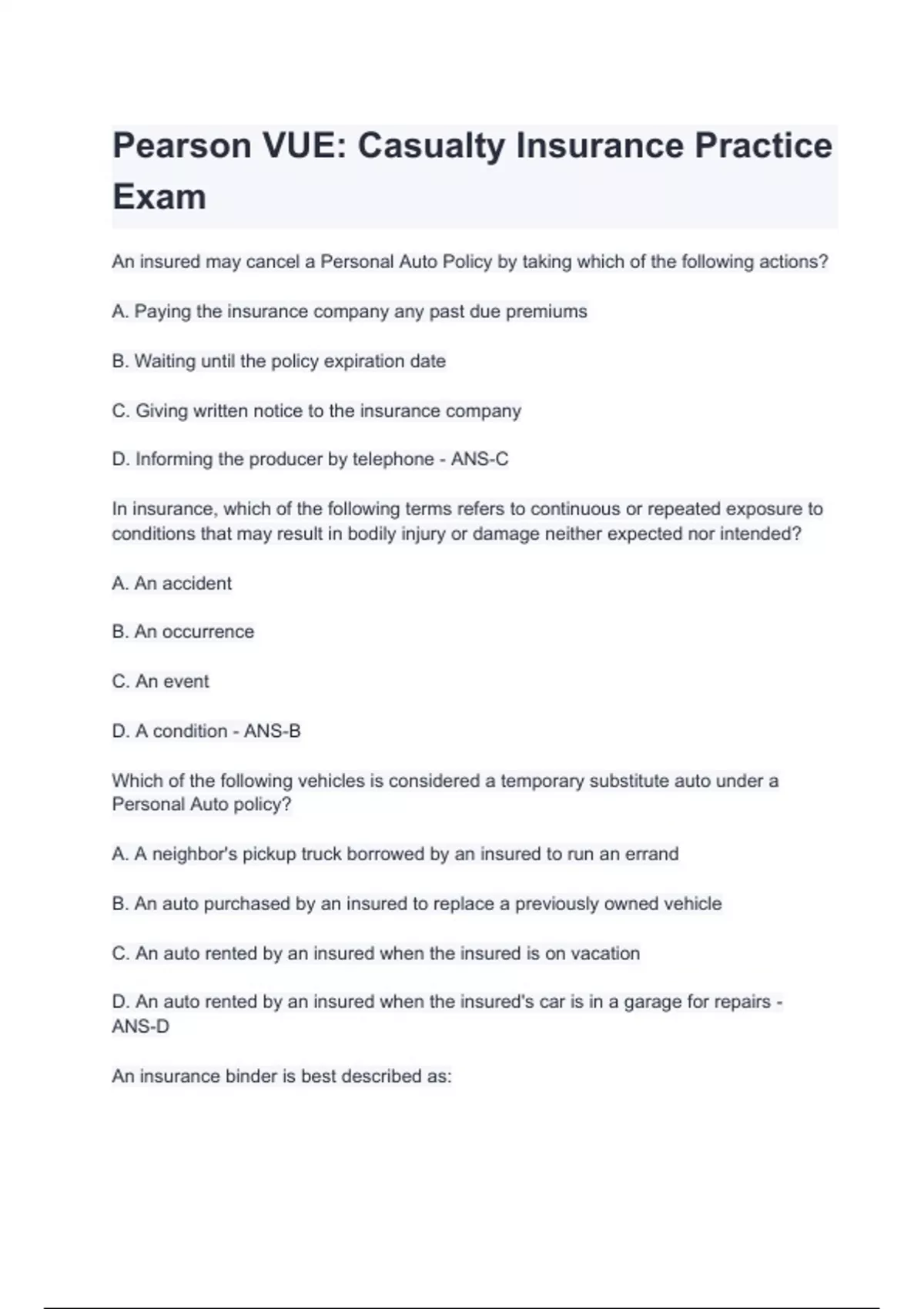 Pearson VUE: Casualty Insurance Practice Exam

An insured may cancel a Personal Auto Policy by taking which of the following actions?

A. Paying the insurance company any past due premiums

B. Waiting until the policy expiration date

C. Giving written notice to the insurance company

D. Informing the producer by telephone - ANS-C

In insurance, which of the following terms refers to continuous or repeated exposure to conditions that may result in bodily injury or damage neither expected nor intended?

A. An accident

B. An occurrence

C. An event

D. A condition - ANS-B

Which of the following vehicles is considered a temporary substitute auto under a Personal Auto policy?

A. A neighbor's pickup truck borrowed by an insured to run an errand

B. An auto purchased by an insured to replace a previously owned vehicle

C. An auto rented by an insured when the insured is on vacation

D. An auto rented by an insured when the insured's car is in a garage for repairs - ANS-D

An insurance binder is best described as: